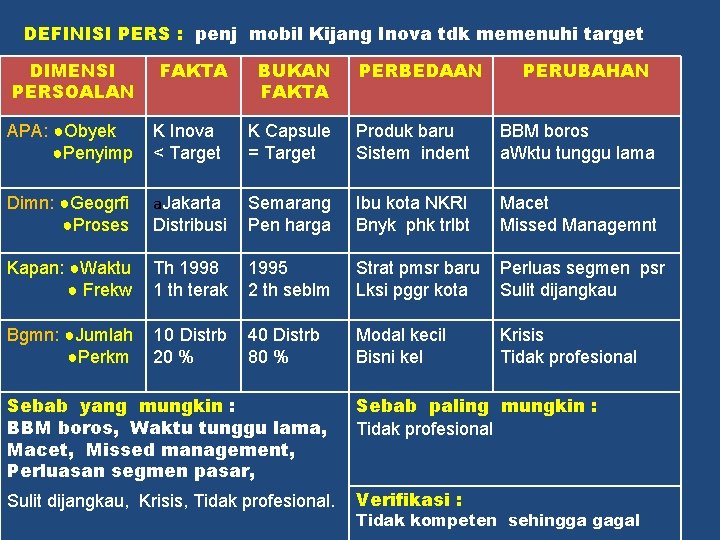 DEFINISI PERS : penj mobil Kijang Inova tdk memenuhi target

| DIMENSI PERSOALAN | FAKTA | BUKAN FAKTA | PERBEDAAN | PERUBAHAN |
|---|---|---|---|---|
| APA: ●Obyek ●Penyimp | K Inova < Target | K Capsule = Target | Produk baru Sistem indent | BBM boros aWktu tunggu lama |
| Dimn: ●Geogrfi ●Proses | aJakarta Distribusi | Semarang Pen harga | Ibu kota NKRI Bnyk phk trlbt | Macet Missed Managemnt |
| Kapan: ●Waktu ● Frekw | Th 1998 1 th terak | 1995 2 th seblm | Strat pmsr baru Lksi pggr kota | Perluas segmen psr Sulit dijangkau |
| Bgmn: ●Jumlah ●Perkm | 10 Distrb 20 % | 40 Distrb 80 % | Modal kecil Bisni kel | Krisis Tidak profesional |

Sebab yang mungkin :
BBM boros, Waktu tunggu lama, Macet, Missed management, Perluasan segmen pasar,

Sulit dijangkau, Krisis, Tidak profesional.

Sebab paling mungkin :
Tidak profesional

Verifikasi :
Tidak kompeten sehingga gagal